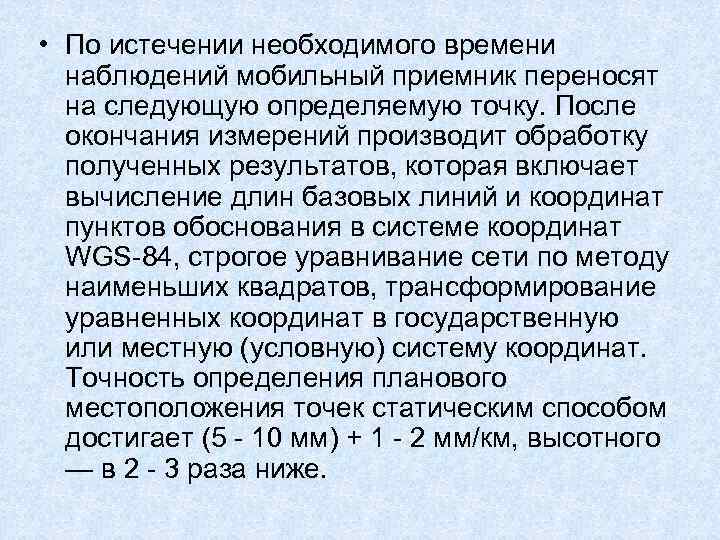 • По истечении необходимого времени наблюдений мобильный приемник переносят на следующую определяемую точку. После окончания измерений производит обработку полученных результатов, которая включает вычисление длин базовых линий и координат пунктов обоснования в системе координат WGS-84, строгое уравнивание сети по методу наименьших квадратов, трансформирование уравненных координат в государственную или местную (условную) систему координат. Точность определения планового местоположения точек статическим способом достигает (5 - 10 мм) + 1 - 2 мм/км, высотного — в 2 - 3 раза ниже.